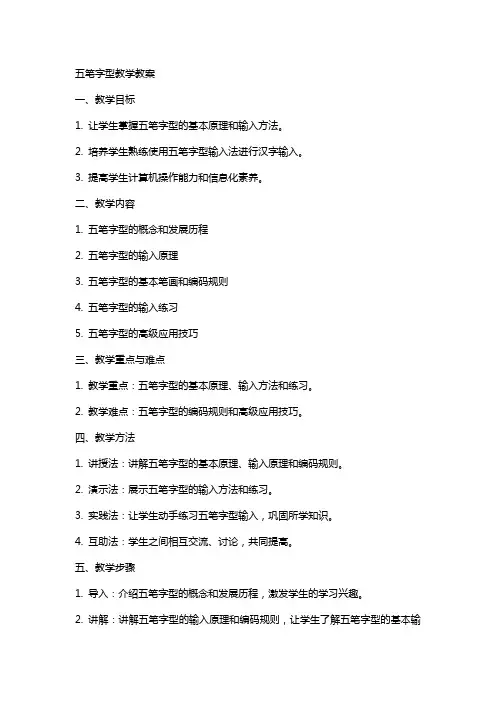 五笔字型教学教案

一、教学目标

1. 让学生掌握五笔字型的基本原理和输入方法。

2. 培养学生熟练使用五笔字型输入法进行汉字输入。

3. 提高学生计算机操作能力和信息化素养。

二、教学内容

1. 五笔字型的概念和发展历程

2. 五笔字型的输入原理

3. 五笔字型的基本笔画和编码规则

4. 五笔字型的输入练习

5. 五笔字型的高级应用技巧

三、教学重点与难点

1. 教学重点：五笔字型的基本原理、输入方法和练习。

2. 教学难点：五笔字型的编码规则和高级应用技巧。

四、教学方法

1. 讲授法：讲解五笔字型的基本原理、输入原理和编码规则。

2. 演示法：展示五笔字型的输入方法和练习。

3. 实践法：让学生动手练习五笔字型输入，巩固所学知识。

4. 互助法：学生之间相互交流、讨论，共同提高。

五、教学步骤

1. 导入：介绍五笔字型的概念和发展历程，激发学生的学习兴趣。

2. 讲解：讲解五笔字型的输入原理和编码规则，让学生了解五笔字型的基本输